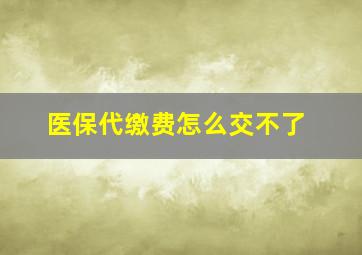 医保代缴费怎么交不了